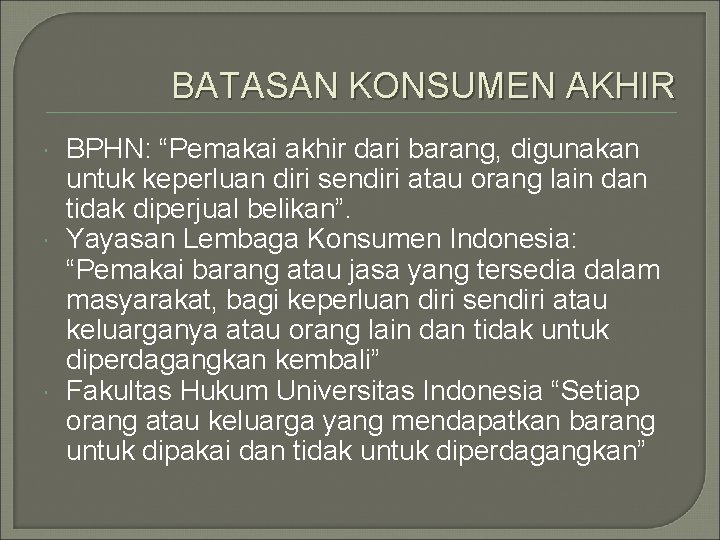 BATASAN KONSUMEN AKHIR

BPHN: “Pemakai akhir dari barang, digunakan untuk keperluan diri sendiri atau orang lain dan tidak diperjual belikan”.

Yayasan Lembaga Konsumen Indonesia: “Pemakai barang atau jasa yang tersedia dalam masyarakat, bagi keperluan diri sendiri atau keluarganya atau orang lain dan tidak untuk diperdagangkan kembali”

Fakultas Hukum Universitas Indonesia “Setiap orang atau keluarga yang mendapatkan barang untuk dipakai dan tidak untuk diperdagangkan”